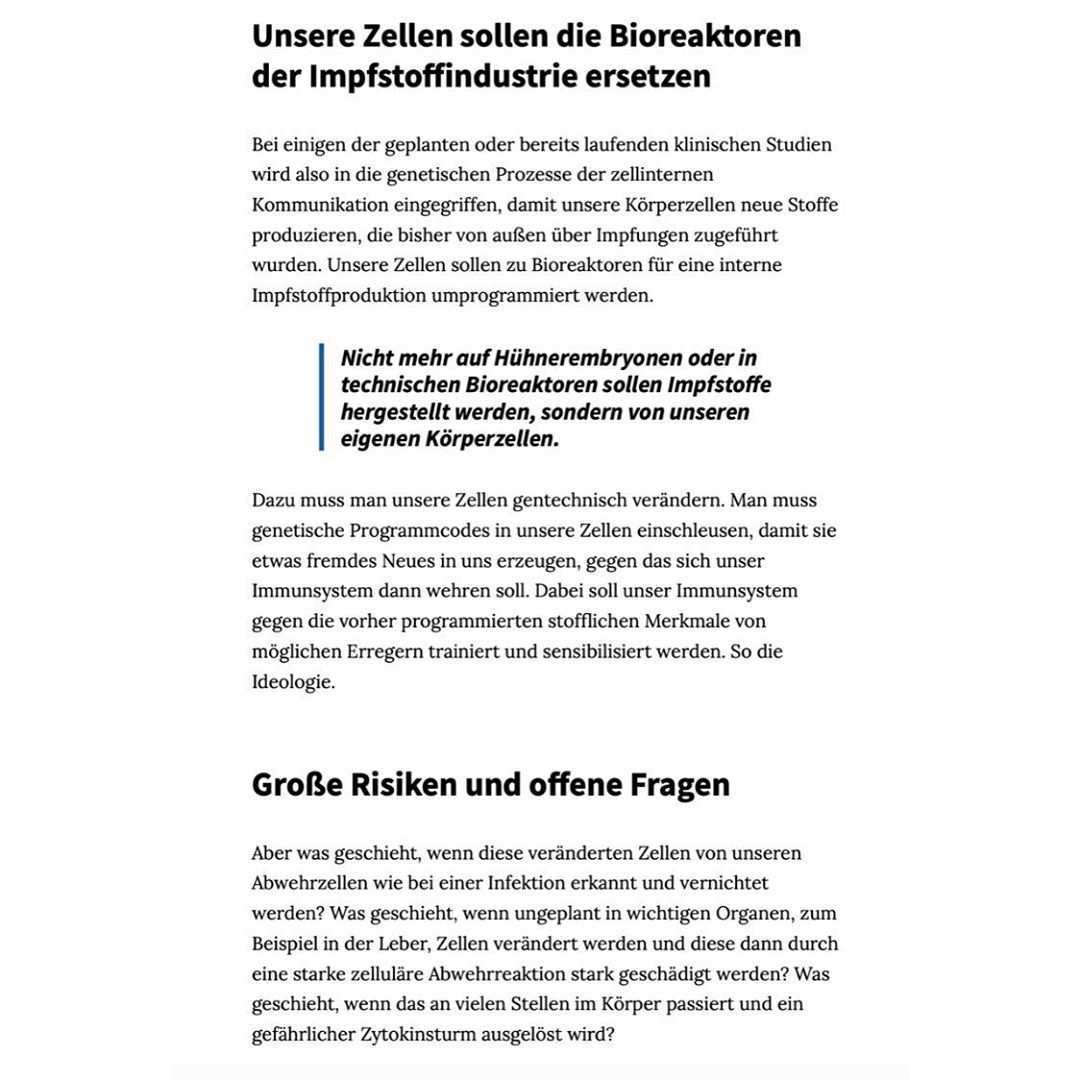 Unsere Zellen sollen die Bioreaktoren der Impfstoffindustrie ersetzen

Bei einigen der geplanten oder bereits laufenden klinischen Studien wird also in die genetischen Prozesse der zellinternen Kommunikation eingegriffen, damit unsere Körperzellen neue Stoffe produzieren, die bisher von außen über Impfungen zugeführt wurden. Unsere Zellen sollen zu Bioreaktoren für eine interne Impfstoffproduktion umprogrammiert werden.

Nicht mehr auf Hühnerembryonen oder in technischen Bioreaktoren sollen Impfstoffe hergestellt werden, sondern von unseren eigenen Körperzellen.

Dazu muss man unsere Zellen gentechnisch verändern. Man muss genetische Programmcodes in unsere Zellen einschleusen, damit sie etwas fremdes Neues in uns erzeugen, gegen das sich unser Immunsystem dann wehren soll. Dabei soll unser Immunsystem gegen die vorher programmierten stofflichen Merkmale von möglichen Erregern trainiert und sensibilisiert werden. So die Ideologie.

Große Risiken und offene Fragen

Aber was geschieht, wenn diese veränderten Zellen von unseren Abwehrzellen wie bei einer Infektion erkannt und vernichtet werden? Was geschieht, wenn ungeplant in wichtigen Organen, zum Beispiel in der Leber, Zellen verändert werden und diese dann durch eine starke zelluläre Abwehrreaktion stark geschädigt werden? Was geschieht, wenn das an vielen Stellen im Körper passiert und ein gefährlicher Zytokinsturm ausgelöst wird?